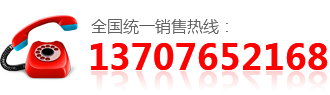 全国统一销售热线：
13707652168